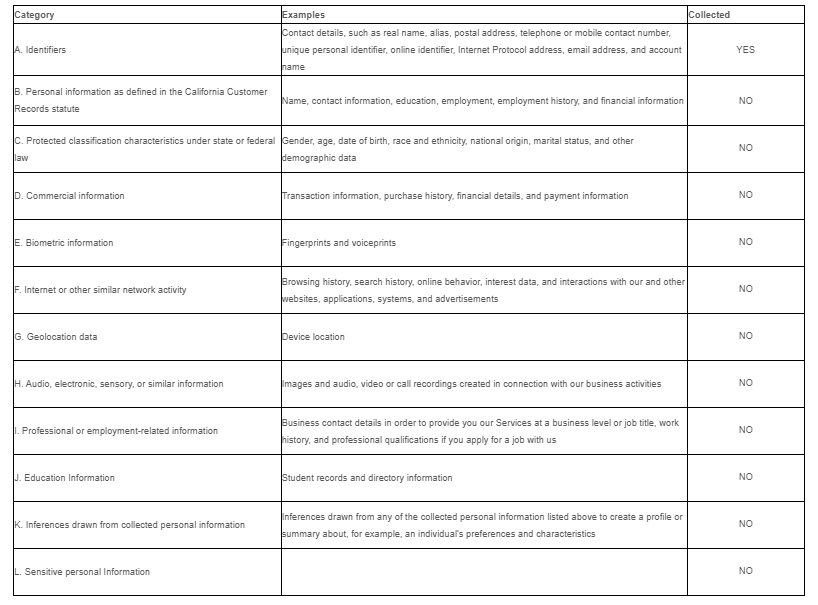 | Category | Examples | Collected |
|---|---|---|
| A. Identifiers | Contact details, such as real name, alias, postal address, telephone or mobile contact number, unique personal identifier, online identifier, Internet Protocol address, email address, and account name | YES |
| B. Personal information as defined in the California Customer Records statute | Name, contact information, education, employment, employment history, and financial information | NO |
| C. Protected classification characteristics under state or federal law | Gender, age, date of birth, race and ethnicity, national origin, marital status, and other demographic data | NO |
| D. Commercial information | Transaction information, purchase history, financial details, and payment information | NO |
| E. Biometric information | Fingerprints and voiceprints | NO |
| F. Internet or other similar network activity | Browsing history, search history, online behavior, interest data, and interactions with our and other websites, applications, systems, and advertisements | NO |
| G. Geolocation data | Device location | NO |
| H. Audio, electronic, sensory, or similar information | Images and audio, video or call recordings created in connection with our business activities | NO |
| I. Professional or employment-related information | Business contact details in order to provide you our Services at a business level or job title, work history, and professional qualifications if you apply for a job with us | NO |
| J. Education Information | Student records and directory information | NO |
| K. Inferences drawn from collected personal information | Inferences drawn from any of the collected personal information listed above to create a profile or summary about, for example, an individual's preferences and characteristics | NO |
| L. Sensitive personal Information | | NO |